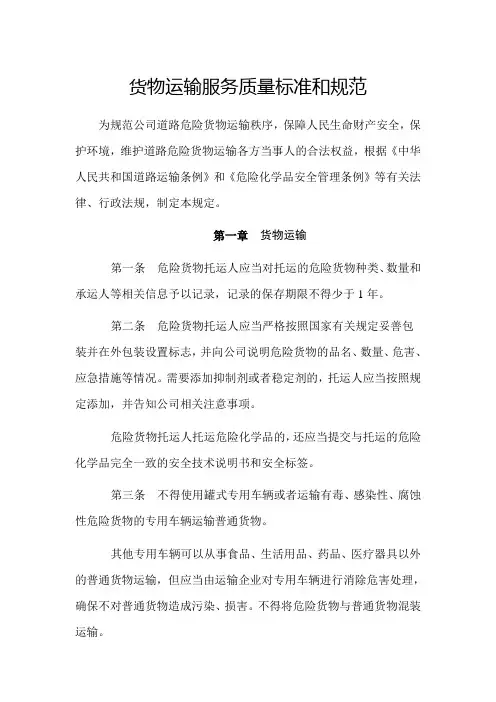 货物运输服务质量标准和规范

为规范公司道路危险货物运输秩序，保障人民生命财产安全，保护环境，维护道路危险货物运输各方当事人的合法权益，根据《中华人民共和国道路运输条例》和《危险化学品安全管理条例》等有关法律、行政法规，制定本规定。

第一章 货物运输

第一条 危险货物托运人应当对托运的危险货物种类、数量和承运人等相关信息予以记录，记录的保存期限不得少于 1 年。

第二条 危险货物托运人应当严格按照国家有关规定妥善包装并在外包装设置标志，并向公司说明危险货物的品名、数量、危害、应急措施等情况。需要添加抑制剂或者稳定剂的，托运人应当按照规定添加，并告知公司相关注意事项。

危险货物托运人托运危险化学品的，还应当提交与托运的危险化学品完全一致的安全技术说明书和安全标签。

第三条 不得使用罐式专用车辆或者运输有毒、感染性、腐蚀性危险货物的专用车辆运输普通货物。

其他专用车辆可以从事食品、生活用品、药品、医疗器具以外的普通货物运输，但应当由运输企业对专用车辆进行消除危害处理，确保不对普通货物造成污染、损害。不得将危险货物与普通货物混装运输。